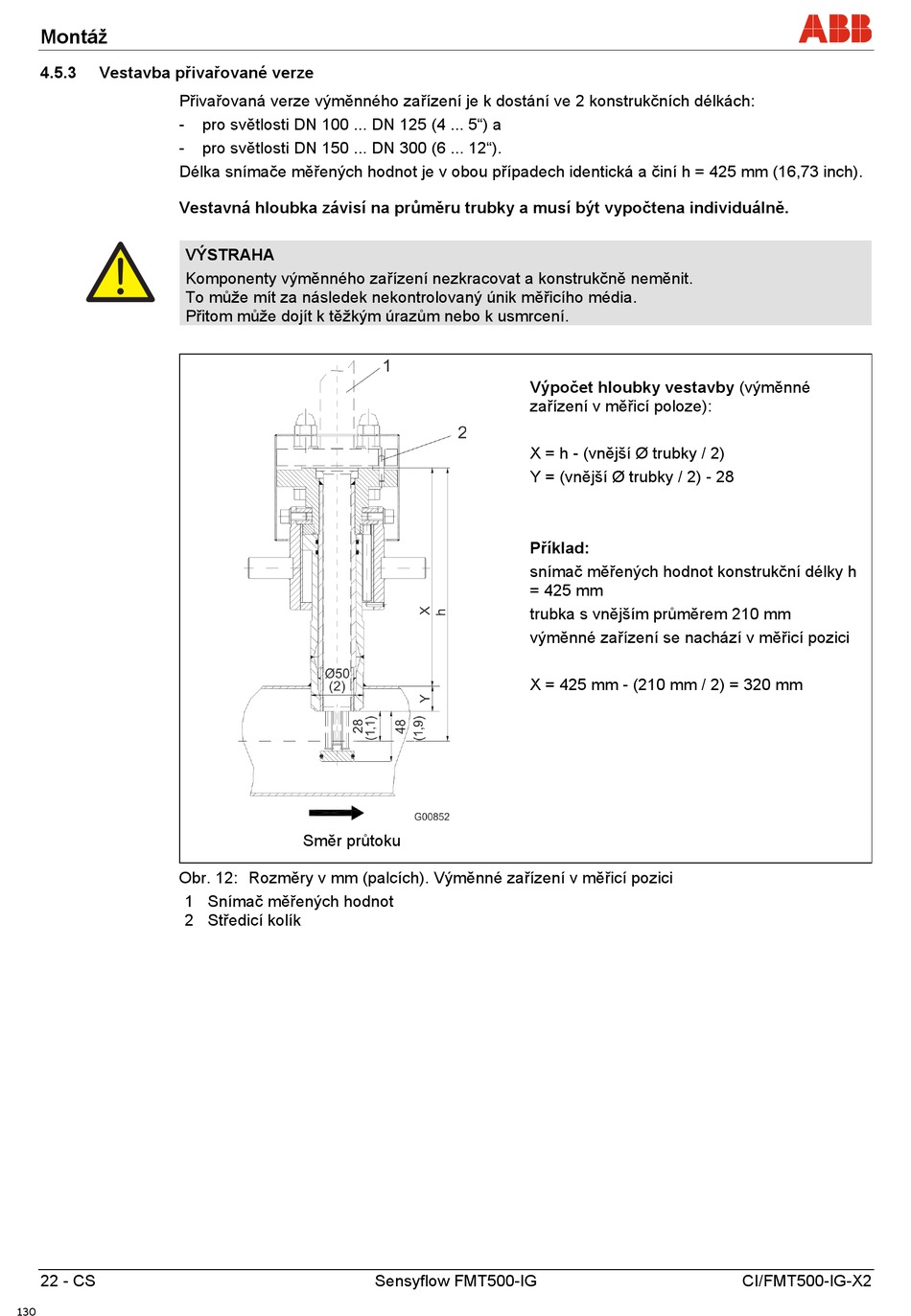 Montáž

ABB

4.5.3 Vestavba přivařované verze

Přivařovaná verze výměnného zařízení je k dostání ve 2 konstrukčních délkách:
- pro světlosti DN 100 ... DN 125 (4 ... 5“) a
- pro světlosti DN 150 ... DN 300 (6 ... 12“).
Délka snímače měřených hodnot je v obou případech identická a činí h = 425 mm (16,73 inch).

Vestavná hloubka závisí na průměru trubky a musí být vypočtena individuálně.

VÝSTRAHA
Komponenty výměnného zařízení nezkracovat a konstrukčně neměnit.
To může mít za následek nekontrolovaný únik měřicího média.
Přitom může dojít k těžkým úrazům nebo k usmrcení.

1
2
X
h
Ø50
(2)
Y
28
(1,1)
48
(1,9)
G00852
Směr průtoku

Výpočet hloubky vestavby (výměnné zařízení v měřicí poloze):

X = h - (vnější Ø trubky / 2)
Y = (vnější Ø trubky / 2) - 28

Příklad:
snímač měřených hodnot konstrukční délky h = 425 mm
trubka s vnějším průměrem 210 mm
výměnné zařízení se nachází v měřicí pozici

X = 425 mm - (210 mm / 2) = 320 mm

Obr. 12: Rozměry v mm (palcích). Výměnné zařízení v měřicí pozici
1 Snímač měřených hodnot
2 Středicí kolík

22 - CS
Sensyflow FMT500-IG
CI/FMT500-IG-X2
130